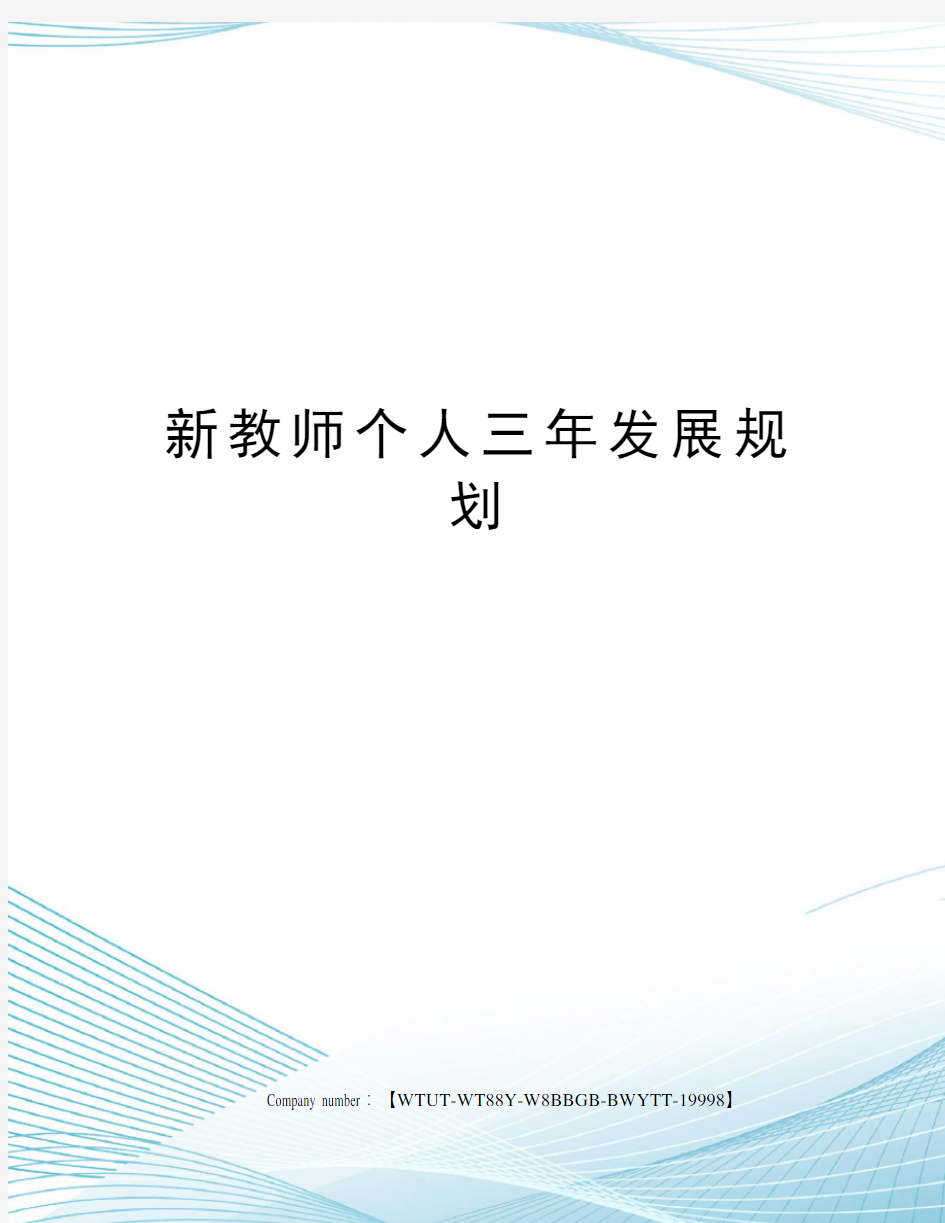 新教师个人三年发展规划

Company number：【WTUT-WT88Y-W8BBGB-BWYTT-19998】